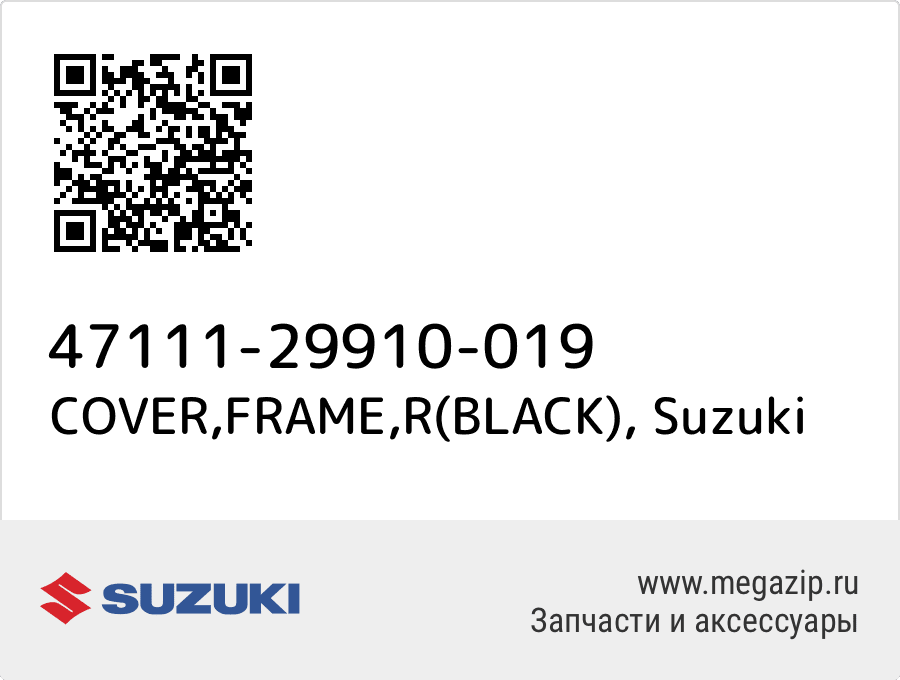 47111-29910-019
COVER,FRAME,R(BLACK), Suzuki

SUZUKI

www.megazip.ru
Запчасти и аксессуары